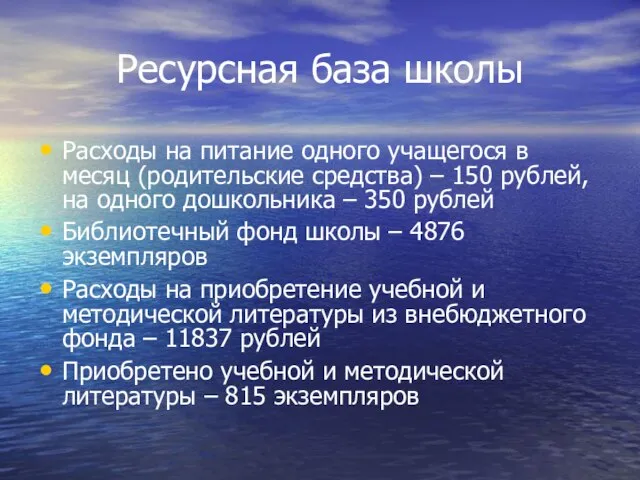 Ресурсная база школы

• Расходы на питание одного учащегося в месяц (родительские средства) – 150 рублей, на одного дошкольника – 350 рублей
• Библиотечный фонд школы – 4876 экземпляров
• Расходы на приобретение учебной и методической литературы из внебюджетного фонда – 11837 рублей
• Приобретено учебной и методической литературы – 815 экземпляров